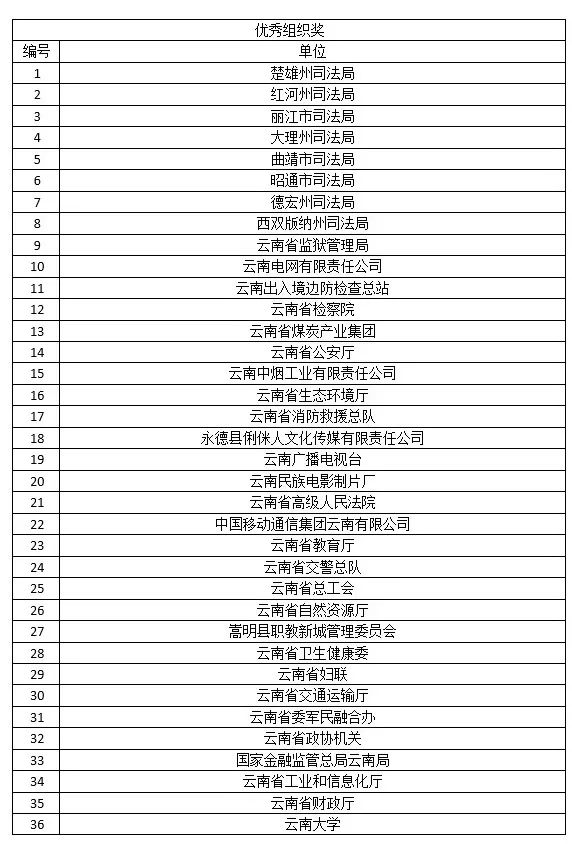 | 优秀组织奖 | |
|---|---|
| 编号 | 单位 |
| 1 | 楚雄州司法局 |
| 2 | 红河州司法局 |
| 3 | 丽江市司法局 |
| 4 | 大理州司法局 |
| 5 | 曲靖市司法局 |
| 6 | 昭通市司法局 |
| 7 | 德宏州司法局 |
| 8 | 西双版纳州司法局 |
| 9 | 云南省监狱管理局 |
| 10 | 云南电网有限责任公司 |
| 11 | 云南出入境边防检查总站 |
| 12 | 云南省检察院 |
| 13 | 云南省煤炭产业集团 |
| 14 | 云南省公安厅 |
| 15 | 云南中烟工业有限责任公司 |
| 16 | 云南省生态环境厅 |
| 17 | 云南省消防救援总队 |
| 18 | 永德县俐侎人文化传媒有限责任公司 |
| 19 | 云南广播电视台 |
| 20 | 云南民族电影制片厂 |
| 21 | 云南省高级人民法院 |
| 22 | 中国移动通信集团云南有限公司 |
| 23 | 云南省教育厅 |
| 24 | 云南省交警总队 |
| 25 | 云南省总工会 |
| 26 | 云南省自然资源厅 |
| 27 | 嵩明县职教新城管理委员会 |
| 28 | 云南省卫生健康委 |
| 29 | 云南省妇联 |
| 30 | 云南省交通运输厅 |
| 31 | 云南省委军民融合办 |
| 32 | 云南省政协机关 |
| 33 | 国家金融监管总局云南局 |
| 34 | 云南省工业和信息化厅 |
| 35 | 云南省财政厅 |
| 36 | 云南大学 |